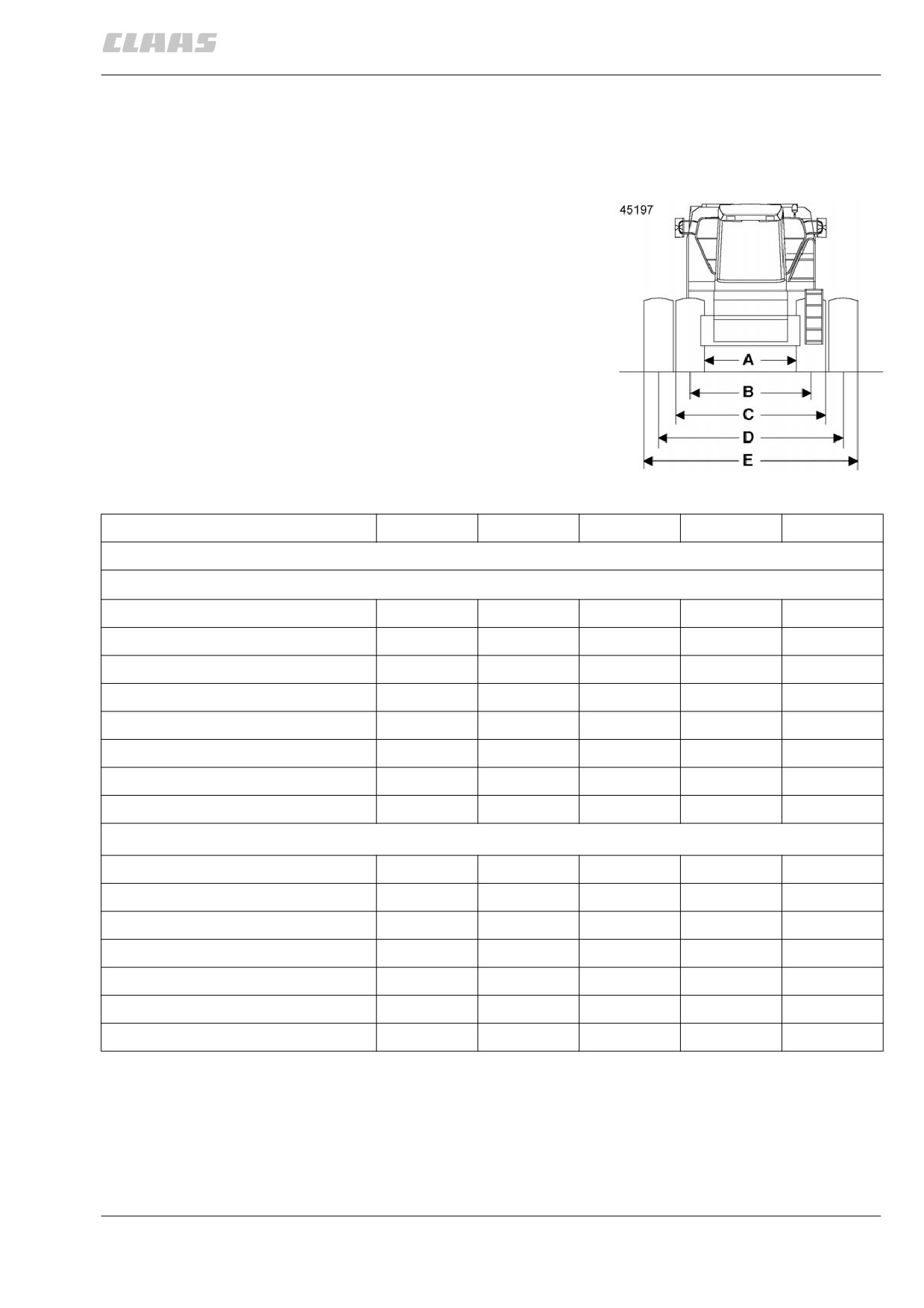 CLAAS

45197

A

B

C

D

E